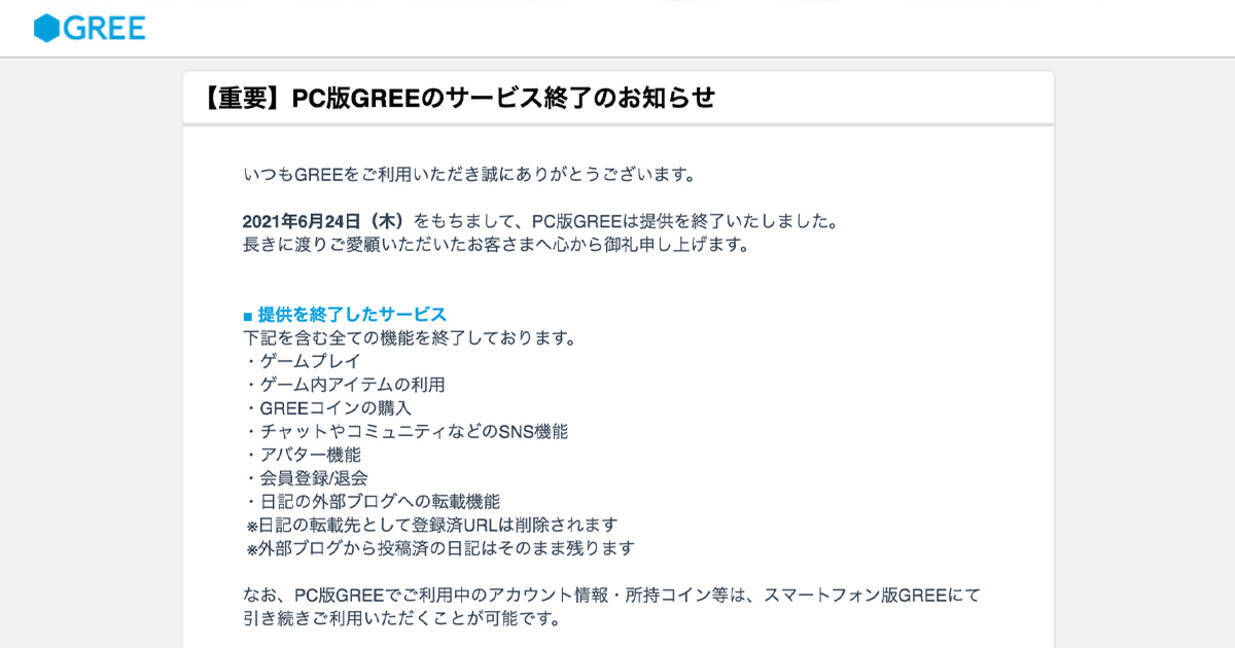 GREE

【重要】PC版GREEのサービス終了のお知らせ

いつもGREEをご利用いただき誠にありがとうございます。

2021年6月24日（木）をもちまして、PC版GREEは提供を終了いたしました。
長きに渡りご愛顧いただいたお客さまへ心から御礼申し上げます。

■ 提供を終了したサービス
下記を含む全ての機能を終了しております。
・ゲームプレイ
・ゲーム内アイテムの利用
・GREEコインの購入
・チャットやコミュニティなどのSNS機能
・アバター機能
・会員登録/退会
・日記の外部ブログへの転載機能
※日記の転載先として登録済URLは削除されます
※外部ブログから投稿済の日記はそのまま残ります

なお、PC版GREEでご利用中のアカウント情報・所持コイン等は、スマートフォン版GREEにて引き続きご利用いただくことが可能です。